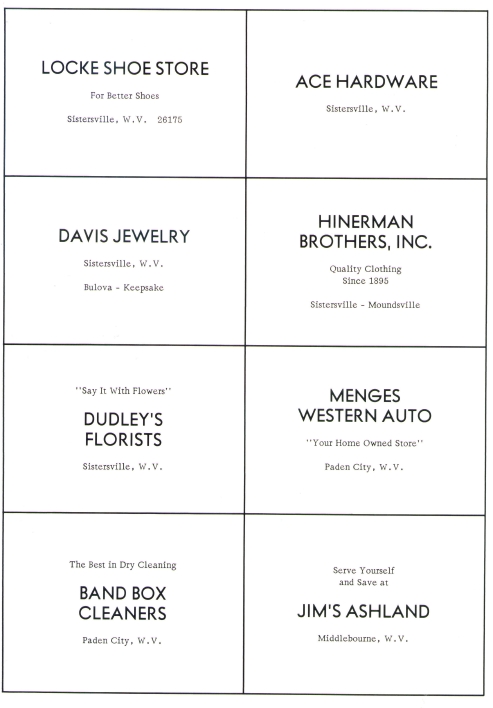 LOCKE SHOE STORE

For Better Shoes

Sistersville, W.V. 26175

ACE HARDWARE

Sistersville, W.V.

DAVIS JEWELRY

Sistersville, W.V.

Bulova - Keepsake

HINERMAN
BROTHERS, INC.

Quality Clothing
Since 1895

Sistersville - Moundsville

"Say It With Flowers"

DUDLEY'S
FLORISTS

Sistersville, W.V.

MENGES
WESTERN AUTO

"Your Home Owned Store"

Paden City, W.V.

The Best in Dry Cleaning

BAND BOX
CLEANERS

Paden City, W.V.

Serve Yourself
and Save at

JIM'S ASHLAND

Middlebourne, W.V.